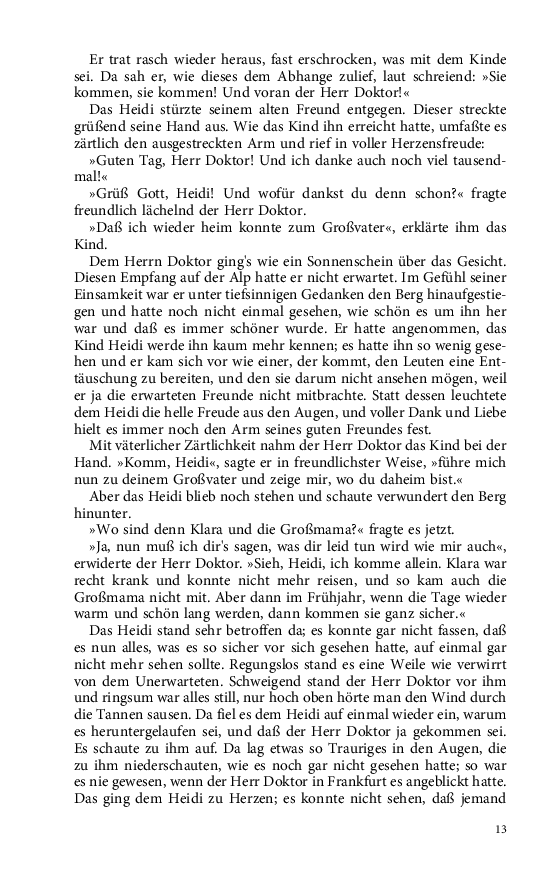 Er trat rasch wieder heraus, fast erschrocken, was mit dem Kinde sei. Da sah er, wie dieses dem Abhange zulief, laut schreiend: »Sie kommen, sie kommen! Und voran der Herr Doktor!«

Das Heidi stürzte seinem alten Freund entgegen. Dieser streckte grüßend seine Hand aus. Wie das Kind ihn erreicht hatte, umfaßte es zärtlich den ausgestreckten Arm und rief in voller Herzensfreude:

»Guten Tag, Herr Doktor! Und ich danke auch noch viel tausendmal!«

»Grüß Gott, Heidi! Und wofür dankst du denn schon?« fragte freundlich lächelnd der Herr Doktor.

»Daß ich wieder heim konnte zum Großvater«, erklärte ihm das Kind.

Dem Herrn Doktor ging's wie ein Sonnenschein über das Gesicht. Diesen Empfang auf der Alp hatte er nicht erwartet. Im Gefühl seiner Einsamkeit war er unter tiefsinnigen Gedanken den Berg hinaufgestiegen und hatte noch nicht einmal gesehen, wie schön es um ihn her war und daß es immer schöner wurde. Er hatte angenommen, das Kind Heidi werde ihn kaum mehr kennen; es hatte ihn so wenig gesehen und er kam sich vor wie einer, der kommt, den Leuten eine Enttäuschung zu bereiten, und den sie darum nicht ansehen mögen, weil er ja die erwarteten Freunde nicht mitbrachte. Statt dessen leuchtete dem Heidi die helle Freude aus den Augen, und voller Dank und Liebe hielt es immer noch den Arm seines guten Freundes fest.

Mit väterlicher Zärtlichkeit nahm der Herr Doktor das Kind bei der Hand. »Komm, Heidi«, sagte er in freundlichster Weise, »führe mich nun zu deinem Großvater und zeige mir, wo du daheim bist.«

Aber das Heidi blieb noch stehen und schaute verwundert den Berg hinunter.

»Wo sind denn Klara und die Großmama?« fragte es jetzt.

»Ja, nun muß ich dir's sagen, was dir leid tun wird wie mir auch«, erwiderte der Herr Doktor. »Sieh, Heidi, ich komme allein. Klara war recht krank und konnte nicht mehr reisen, und so kam auch die Großmama nicht mit. Aber dann im Frühjahr, wenn die Tage wieder warm und schön lang werden, dann kommen sie ganz sicher.«

Das Heidi stand sehr betroffen da; es konnte gar nicht fassen, daß es nun alles, was es so sicher vor sich gesehen hatte, auf einmal gar nicht mehr sehen sollte. Regungslos stand es eine Weile wie verwirrt von dem Unerwarteten. Schweigend stand der Herr Doktor vor ihm und ringsum war alles still, nur hoch oben hörte man den Wind durch die Tannen sausen. Da fiel es dem Heidi auf einmal wieder ein, warum es heruntergelaufen sei, und daß der Herr Doktor ja gekommen sei. Es schaute zu ihm auf. Da lag etwas so Trauriges in den Augen, die zu ihm niederschauten, wie es noch gar nicht gesehen hatte; so war es nie gewesen, wenn der Herr Doktor in Frankfurt es angeblickt hatte. Das ging dem Heidi zu Herzen; es konnte nicht sehen, daß jemand

13